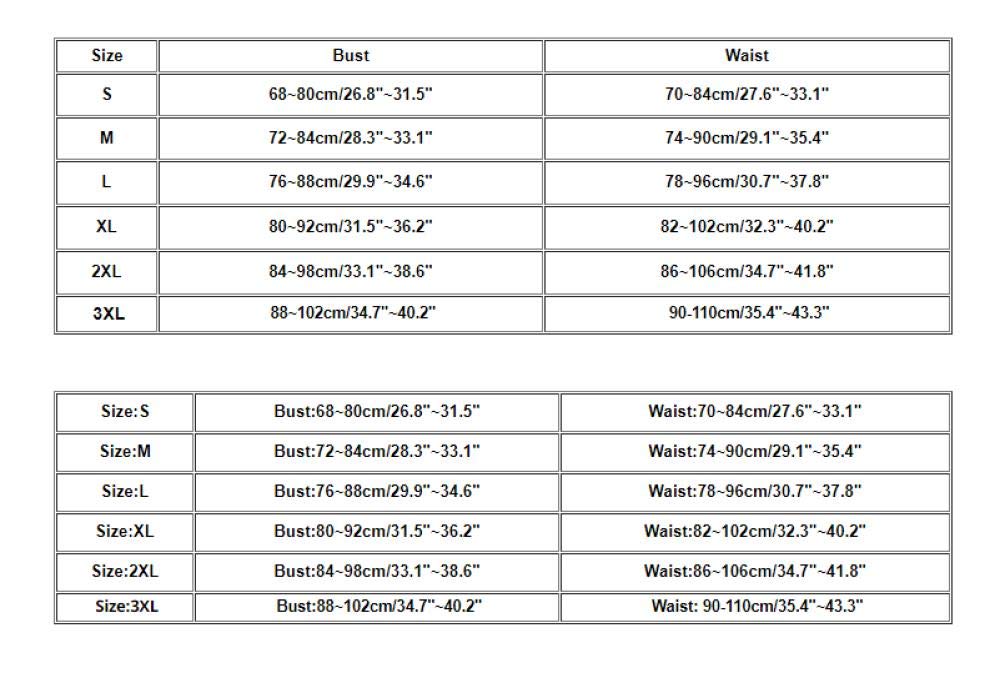 | Size | Bust | Waist |
|---|---|---|
| S | 68~80cm/26.8"~31.5" | 70~84cm/27.6"~33.1" |
| M | 72~84cm/28.3"~33.1" | 74~90cm/29.1"~35.4" |
| L | 76~88cm/29.9"~34.6" | 78~96cm/30.7"~37.8" |
| XL | 80~92cm/31.5"~36.2" | 82~102cm/32.3"~40.2" |
| 2XL | 84~98cm/33.1"~38.6" | 86~106cm/34.7"~41.8" |
| 3XL | 88~102cm/34.7"~40.2" | 90-110cm/35.4"~43.3" |

| Size:S | Bust:68~80cm/26.8"~31.5" | Waist:70~84cm/27.6"~33.1" |
|---|---|---|
| Size:M | Bust:72~84cm/28.3"~33.1" | Waist:74~90cm/29.1"~35.4" |
| Size:L | Bust:76~88cm/29.9"~34.6" | Waist:78~96cm/30.7"~37.8" |
| Size:XL | Bust:80~92cm/31.5"~36.2" | Waist:82~102cm/32.3"~40.2" |
| Size:2XL | Bust:84~98cm/33.1"~38.6" | Waist:86~106cm/34.7"~41.8" |
| Size:3XL | Bust:88~102cm/34.7"~40.2" | Waist: 90-110cm/35.4"~43.3" |